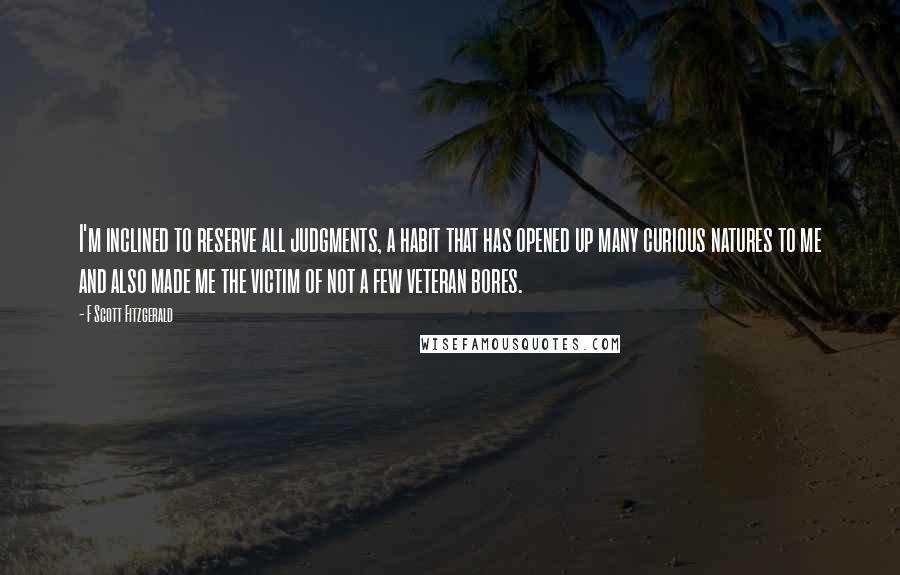 I'm inclined to reserve all judgments, a habit that has opened up many curious natures to me and also made me the victim of not a few veteran bores.

- F Scott Fitzgerald

WISEFAMOUSQUOTES.COM